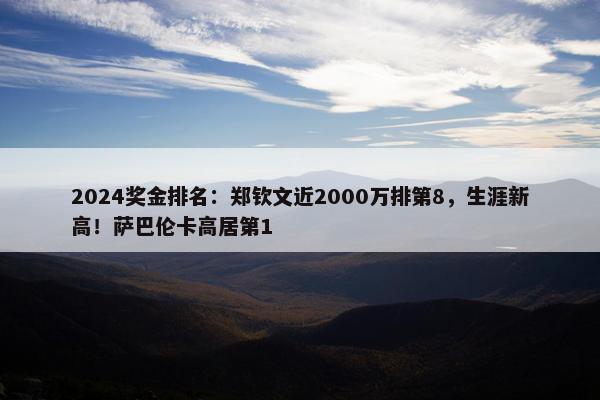 2024奖金排名：郑钦文近2000万排第8，生涯新高！萨巴伦卡高居第1